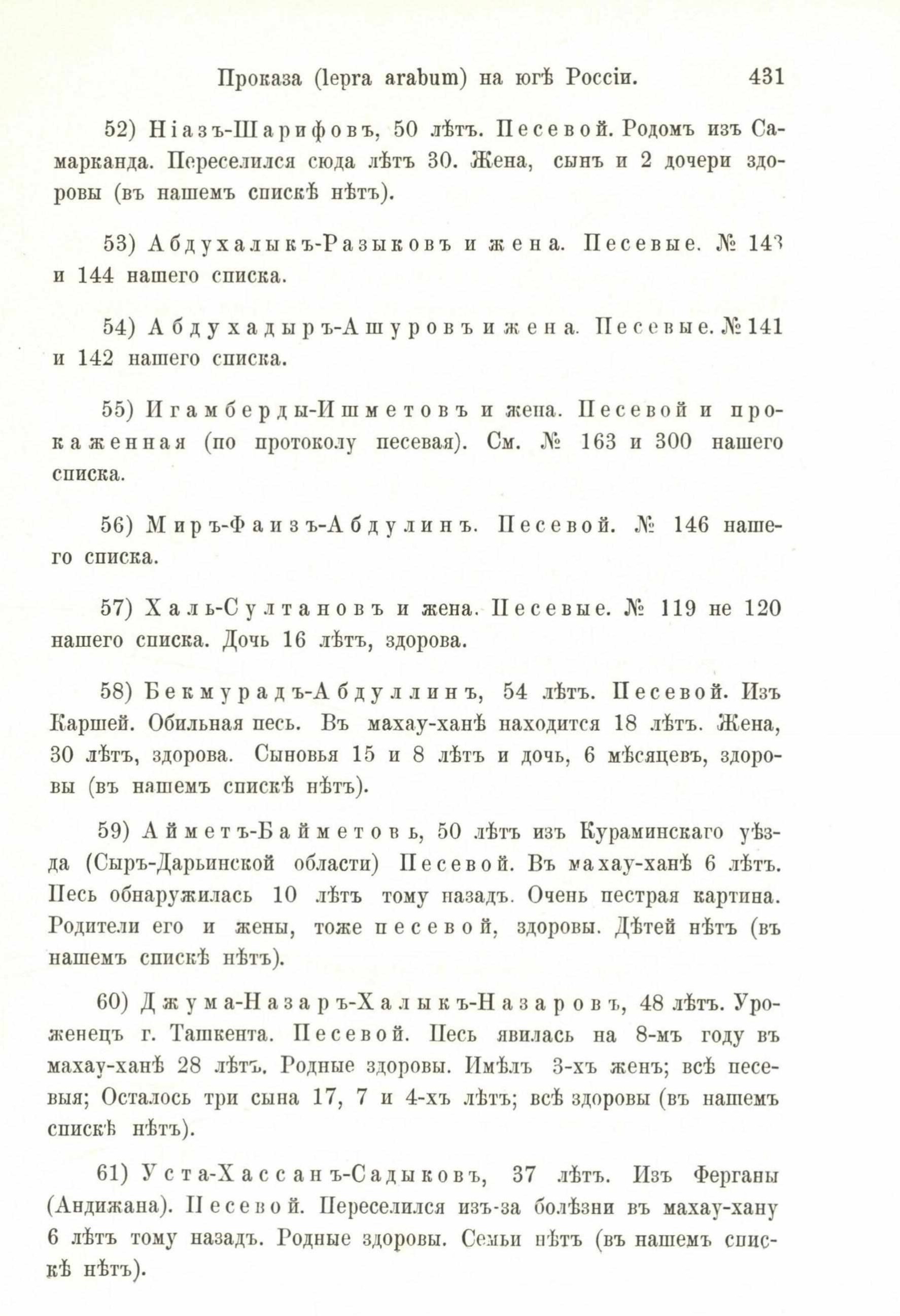 Проказа (lepra arabum) на югѣ Россіи. 431

52) Ніазъ-Шарифовъ, 50 лѣтъ. Песевой. Родомъ изъ Самарканда. Переселился сюда лѣтъ 30. Жена, сынъ и 2 дочери здоровы (въ нашемъ спискѣ нѣтъ).

53) Абдухалыкъ-Разыковъ и жена. Песевые. № 143 и 144 нашего списка.

54) Абдухадыръ-Ашуровъ и жена. Песевые. № 141 и 142 нашего списка.

55) Игамберды-Ишметовъ и жена. Песевой и прокаженная (по протоколу песевая). См. № 163 и 300 нашего списка.

56) Миръ-Фаизъ-Абдулинъ. Песевой. № 146 нашего списка.

57) Халь-Султановъ и жена. Песевые. № 119 не 120 нашего списка. Дочь 16 лѣтъ, здорова.

58) Бекмурадъ-Абдуллинъ, 54 лѣтъ. Песевой. Изъ Каршей. Обильная песь. Въ махау-ханѣ находится 18 лѣтъ. Жена, 30 лѣтъ, здорова. Сыновья 15 и 8 лѣтъ и дочь, 6 мѣсяцевъ, здоровы (въ нашемъ спискѣ нѣтъ).

59) Айметъ-Байметовь, 50 лѣтъ изъ Кураминскаго уѣзда (Сыръ-Дарьинской области) Песевой. Въ махау-ханѣ 6 лѣтъ. Песь обнаружилась 10 лѣтъ тому назадъ. Очень пестрая картина. Родители его и жены, тоже песевой, здоровы. Дѣтей нѣтъ (въ нашемъ спискѣ нѣтъ).

60) Джума-Назаръ-Халыкъ-Назаровъ, 48 лѣтъ. Уроженецъ г. Ташкента. Песевой. Песь явилась на 8-мъ году въ махау-ханѣ 28 лѣтъ. Родные здоровы. Имѣлъ 3-хъ женъ; всѣ песевыя; Осталось три сына 17, 7 и 4-хъ лѣтъ; всѣ здоровы (въ нашемъ спискѣ нѣтъ).

61) Уста-Хассанъ-Садыковъ, 37 лѣтъ. Изъ Ферганы (Андижана). Песевой. Переселился изъ-за болѣзни въ махау-хану 6 лѣтъ тому назадъ. Родные здоровы. Семьи нѣтъ (въ нашемъ спискѣ нѣтъ).